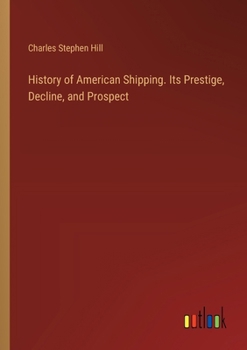 Charles Stephen Hill

History of American Shipping. Its Prestige, Decline, and Prospect

outlook